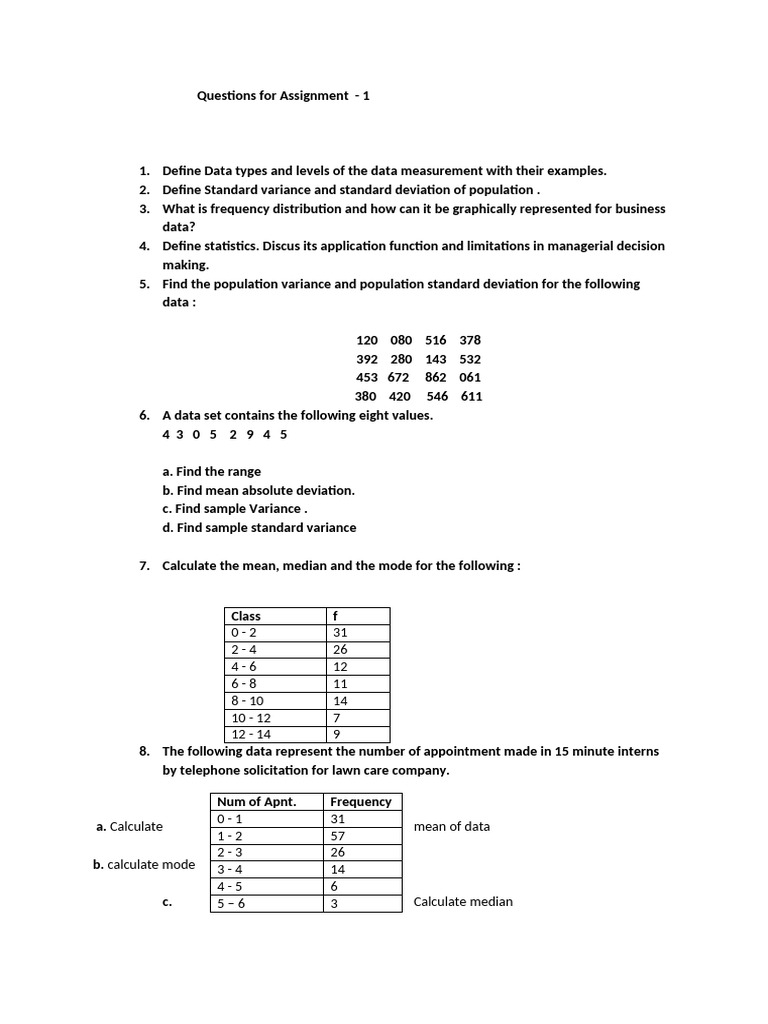 Questions for Assignment - 1

1. Define Data types and levels of the data measurement with their examples.
2. Define Standard variance and standard deviation of population .
3. What is frequency distribution and how can it be graphically represented for business data?
4. Define statistics. Discus its application function and limitations in managerial decision making.
5. Find the population variance and population standard deviation for the following data :

120 080 516 378
392 280 143 532
453 672 862 061
380 420 546 611

6. A data set contains the following eight values.
4 3 0 5 2 9 4 5

a. Find the range
b. Find mean absolute deviation.
c. Find sample Variance .
d. Find sample standard variance

7. Calculate the mean, median and the mode for the following :

| Class | f |
|---|---|
| 0 - 2 | 31 |
| 2 - 4 | 26 |
| 4 - 6 | 12 |
| 6 - 8 | 11 |
| 8 - 10 | 14 |
| 10 - 12 | 7 |
| 12 - 14 | 9 |

8. The following data represent the number of appointment made in 15 minute interns by telephone solicitation for lawn care company.

| Num of Apnt. | Frequency |
|---|---|
| 0 - 1 | 31 |
| 1 - 2 | 57 |
| 2 - 3 | 26 |
| 3 - 4 | 14 |
| 4 - 5 | 6 |
| 5 – 6 | 3 |

a. Calculate mean of data
b. calculate mode
c. Calculate median